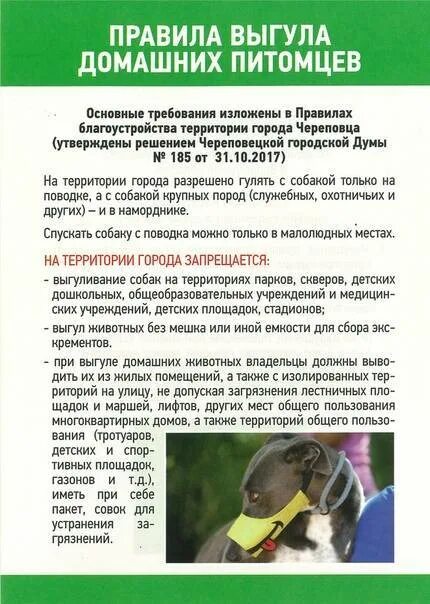 ПРАВИЛА ВЫГУЛА ДОМАШНИХ ПИТОМЦЕВ

Основные требования изложены в Правилах благоустройства территории города Череповца (утверждены решением Череповецкой городской Думы № 185 от 31.10.2017)

На территории города разрешено гулять с собакой только на поводке, а с собакой крупных пород (служебных, охотничьих и других) – и в наморднике.

Спускать собаку с поводка можно только в малолюдных местах.

НА ТЕРРИТОРИИ ГОРОДА ЗАПРЕЩАЕТСЯ:

- выгуливание собак на территориях парков, скверов, детских дошкольных, общеобразовательных учреждений и медицинских учреждений, детских площадок, стадионов;

- выгул животных без мешка или иной емкости для сбора экскрементов.

- при выгуле домашних животных владельцы должны выводить их из жилых помещений, а также с изолированных территорий на улицу, не допуская загрязнения лестничных площадок и маршей, лифтов, других мест общего пользования многоквартирных домов, а также территорий общего пользования (тротуаров, детских и спортивных площадок, газонов и т.д.), иметь при себе пакет, совок для устранения загрязнений.